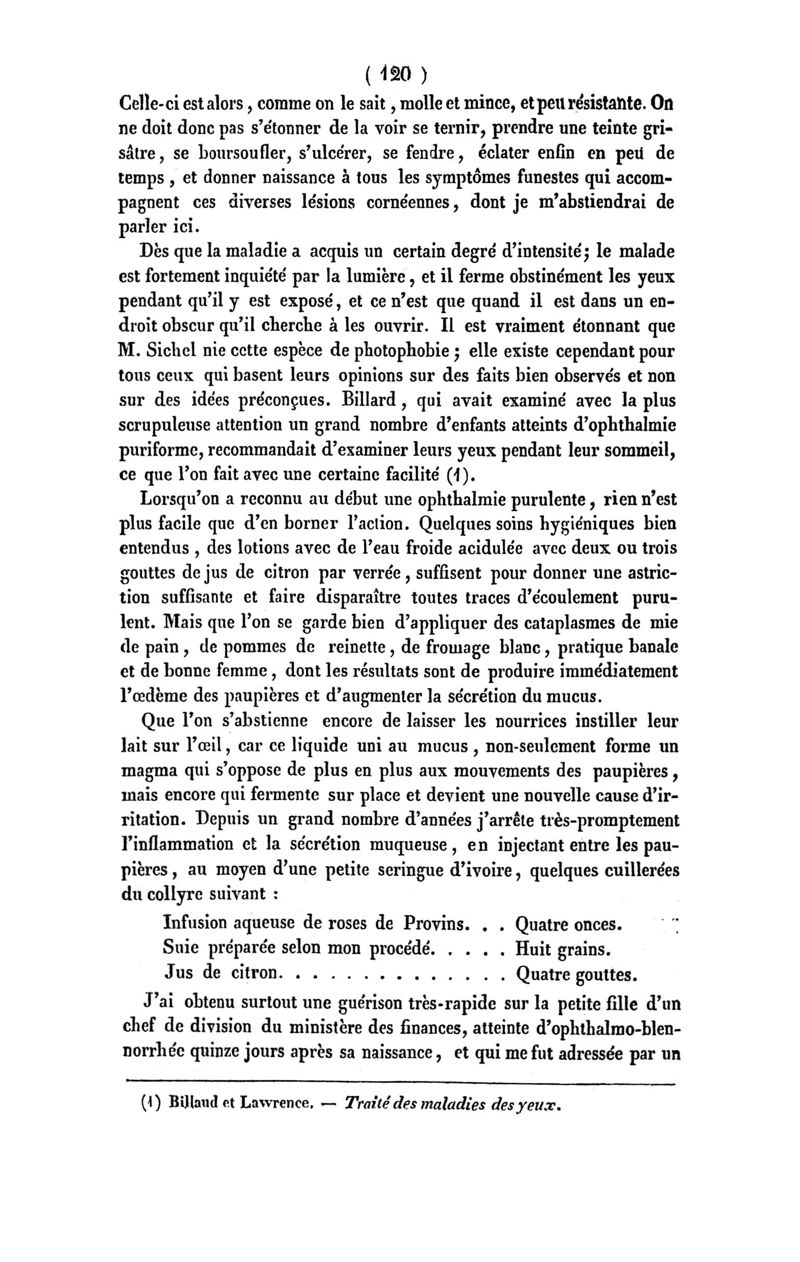 ( 120 )

Celle-ci est alors, comme on le sait, molle et mince, et peu résistante. On ne doit donc pas s'étonner de la voir se ternir, prendre une teinte grisâtre, se boursoufler, s'ulcérer, se fendre, éclater enfin en peu de temps, et donner naissance à tous les symptômes funestes qui accompagnent ces diverses lésions cornéennes, dont je m'abstiendrai de parler ici.

Dès que la maladie a acquis un certain degré d'intensité; le malade est fortement inquiété par la lumière, et il ferme obstinément les yeux pendant qu'il y est exposé, et ce n'est que quand il est dans un endroit obscur qu'il cherche à les ouvrir. Il est vraiment étonnant que M. Sichel nie cette espèce de photophobie; elle existe cependant pour tous ceux qui basent leurs opinions sur des faits bien observés et non sur des idées préconçues. Billard, qui avait examiné avec la plus scrupuleuse attention un grand nombre d'enfants atteints d'ophthalmie puriforme, recommandait d'examiner leurs yeux pendant leur sommeil, ce que l'on fait avec une certaine facilité (1).

Lorsqu'on a reconnu au début une ophthalmie purulente, rien n'est plus facile que d'en borner l'action. Quelques soins hygiéniques bien entendus, des lotions avec de l'eau froide acidulée avec deux ou trois gouttes de jus de citron par verrée, suffisent pour donner une astriction suffisante et faire disparaître toutes traces d'écoulement purulent. Mais que l'on se garde bien d'appliquer des cataplasmes de mie de pain, de pommes de reinette, de fromage blanc, pratique banale et de bonne femme, dont les résultats sont de produire immédiatement l'œdème des paupières et d'augmenter la sécrétion du mucus.

Que l'on s'abstienne encore de laisser les nourrices instiller leur lait sur l'œil, car ce liquide uni au mucus, non-seulement forme un magma qui s'oppose de plus en plus aux mouvements des paupières, mais encore qui fermente sur place et devient une nouvelle cause d'irritation. Depuis un grand nombre d'années j'arrête très-promptement l'inflammation et la sécrétion muqueuse, en injectant entre les paupières, au moyen d'une petite seringue d'ivoire, quelques cuillerées du collyre suivant :

Infusion aqueuse de roses de Provins. . . Quatre onces.
Suie préparée selon mon procédé. . . . . Huit grains.
Jus de citron. . . . . . . . . . . . . . Quatre gouttes.

J'ai obtenu surtout une guérison très-rapide sur la petite fille d'un chef de division du ministère des finances, atteinte d'ophthalmo-blennorrhée quinze jours après sa naissance, et qui me fut adressée par un

(1) Billaud et Lawrence. — Traité des maladies des yeux.